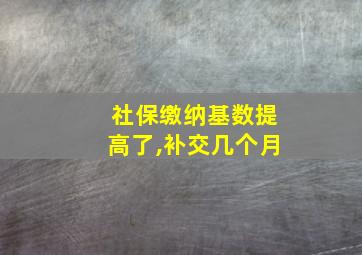 社保缴纳基数提高了,补交几个月